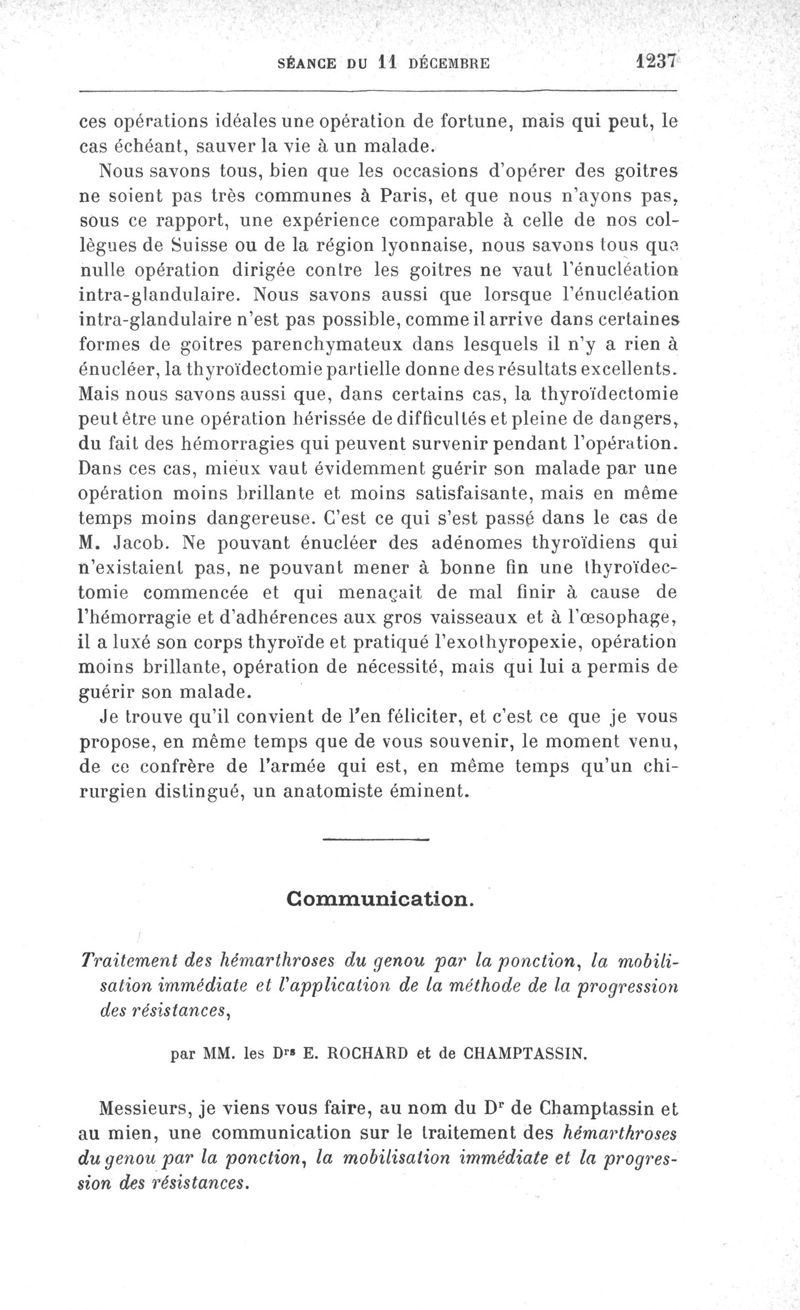 SÉANCE DU 11 DÉCEMBRE 1237

ces opérations idéales une opération de fortune, mais qui peut, le cas échéant, sauver la vie à un malade.

Nous savons tous, bien que les occasions d'opérer des goitres ne soient pas très communes à Paris, et que nous n'ayons pas, sous ce rapport, une expérience comparable à celle de nos collègues de Suisse ou de la région lyonnaise, nous savons tous que nulle opération dirigée contre les goitres ne vaut l'énucléation intra-glandulaire. Nous savons aussi que lorsque l'énucléation intra-glandulaire n'est pas possible, comme il arrive dans certaines formes de goitres parenchymateux dans lesquels il n'y a rien à énucléer, la thyroïdectomie partielle donne des résultats excellents. Mais nous savons aussi que, dans certains cas, la thyroïdectomie peut être une opération hérissée de difficultés et pleine de dangers, du fait des hémorragies qui peuvent survenir pendant l'opération. Dans ces cas, mieux vaut évidemment guérir son malade par une opération moins brillante et moins satisfaisante, mais en même temps moins dangereuse. C'est ce qui s'est passé dans le cas de M. Jacob. Ne pouvant énucléer des adénomes thyroïdiens qui n'existaient pas, ne pouvant mener à bonne fin une thyroïdectomie commencée et qui menaçait de mal finir à cause de l'hémorragie et d'adhérences aux gros vaisseaux et à l'œsophage, il a luxé son corps thyroïde et pratiqué l'exothyropexie, opération moins brillante, opération de nécessité, mais qui lui a permis de guérir son malade.

Je trouve qu'il convient de l'en féliciter, et c'est ce que je vous propose, en même temps que de vous souvenir, le moment venu, de ce confrère de l'armée qui est, en même temps qu'un chirurgien distingué, un anatomiste éminent.

Communication.

Traitement des hémarthroses du genou par la ponction, la mobilisation immédiate et l'application de la méthode de la progression des résistances,

par MM. les Drs E. ROCHARD et de CHAMPTASSIN.

Messieurs, je viens vous faire, au nom du Dr de Champtassin et au mien, une communication sur le traitement des hémarthroses du genou par la ponction, la mobilisation immédiate et la progression des résistances.